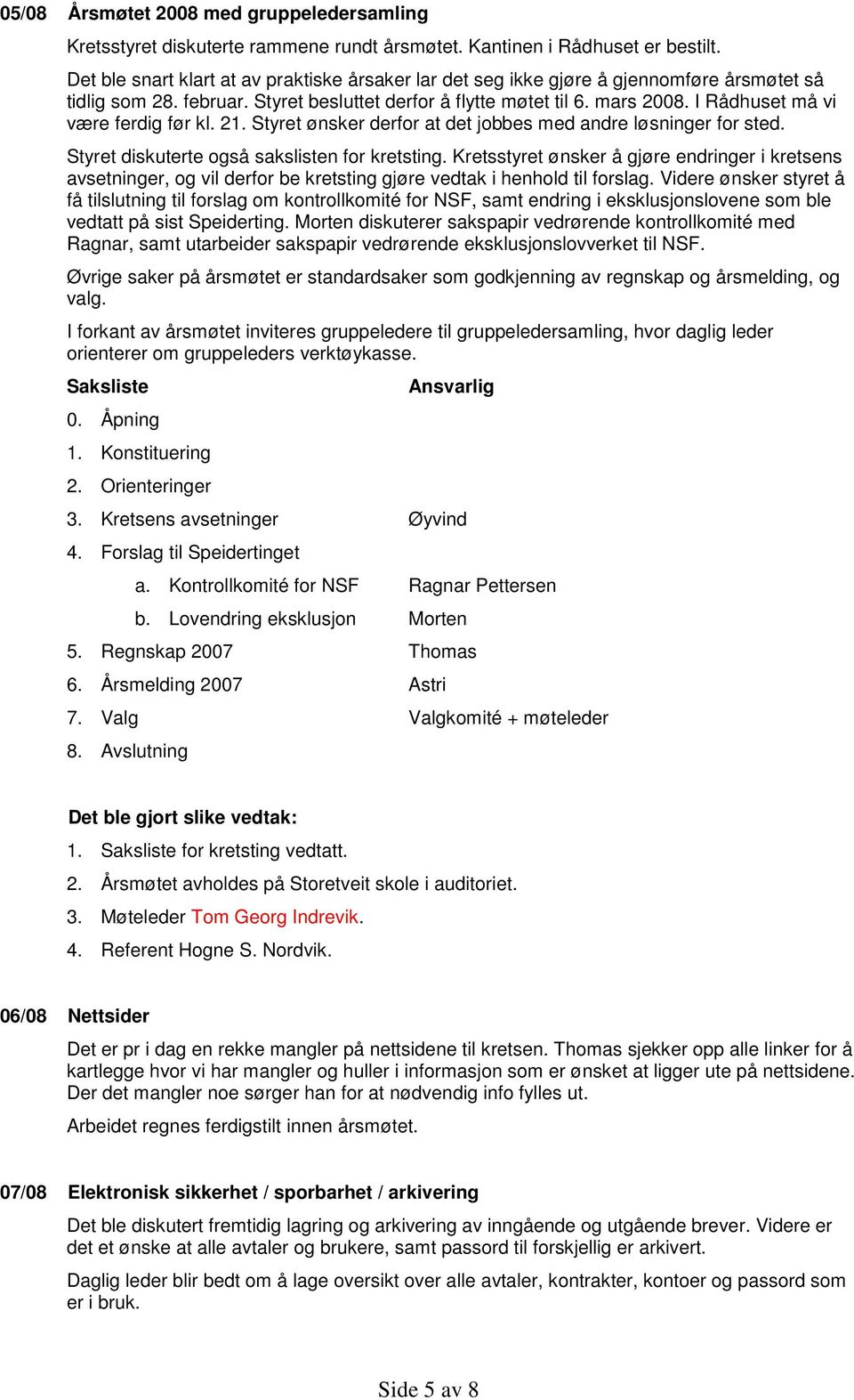 05/08 Årsmøtet 2008 med gruppeledersamling

Kretsstyret diskuterte rammene rundt årsmøtet. Kantinen i Rådhuset er bestilt. Det ble snart klart at av praktiske årsaker lar det seg ikke gjøre å gjennomføre årsmøtet så tidlig som 28. februar. Styret besluttet derfor å flytte møtet til 6. mars 2008. I Rådhuset må vi være ferdig før kl. 21. Styret ønsker derfor at det jobbes med andre løsninger for sted.

Styret diskuterte også sakslisten for kretsting. Kretsstyret ønsker å gjøre endringer i kretsens avsetninger, og vil derfor be kretsting gjøre vedtak i henhold til forslag. Videre ønsker styret å få tilslutning til forslag om kontrollkomité for NSF, samt endring i eksklusjonslovene som ble vedtatt på sist Speiderting. Morten diskuterer sakspapir vedrørende kontrollkomité med Ragnar, samt utarbeider sakspapir vedrørende eksklusjonslovverket til NSF.

Øvrige saker på årsmøtet er standardsaker som godkjenning av regnskap og årsmelding, og valg.

I forkant av årsmøtet inviteres gruppeledere til gruppeledersamling, hvor daglig leder orienterer om gruppeleders verktøykasse.

| Saksliste | Ansvarlig |
|---|---|
| 0. Åpning | |
| 1. Konstituering | |
| 2. Orienteringer | |
| 3. Kretsens avsetninger | Øyvind |
| 4. Forslag til Speidertinget | |
| a. Kontrollkomité for NSF | Ragnar Pettersen |
| b. Lovendring eksklusjon | Morten |
| 5. Regnskap 2007 | Thomas |
| 6. Årsmelding 2007 | Astri |
| 7. Valg | Valgkomité + møteleder |
| 8. Avslutning | |

Det ble gjort slike vedtak:

1. Saksliste for kretsting vedtatt.
2. Årsmøtet avholdes på Storetveit skole i auditoriet.
3. Møteleder Tom Georg Indrevik.
4. Referent Hogne S. Nordvik.

06/08 Nettsider

Det er pr i dag en rekke mangler på nettsidene til kretsen. Thomas sjekker opp alle linker for å kartlegge hvor vi har mangler og huller i informasjon som er ønsket at ligger ute på nettsidene. Der det mangler noe sørger han for at nødvendig info fylles ut.

Arbeidet regnes ferdigstilt innen årsmøtet.

07/08 Elektronisk sikkerhet / sporbarhet / arkivering

Det ble diskutert fremtidig lagring og arkivering av inngående og utgående brever. Videre er det et ønske at alle avtaler og brukere, samt passord til forskjellig er arkivert.

Daglig leder blir bedt om å lage oversikt over alle avtaler, kontrakter, kontoer og passord som er i bruk.

Side 5 av 8